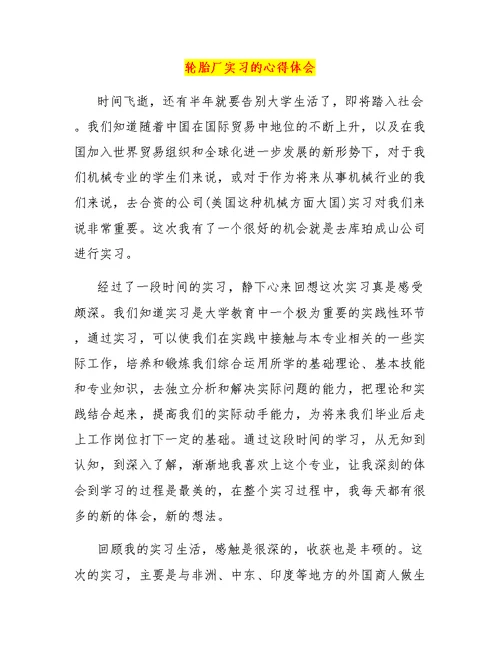 轮胎厂实习的心得体会

时间飞逝，还有半年就要告别大学生活了，即将踏入社会。我们知道随着中国在国际贸易中地位的不断上升，以及在我国加入世界贸易组织和全球化进一步发展的新形势下，对于我们机械专业的学生们来说，或对于作为将来从事机械行业的我们来说，去合资的公司(美国这种机械方面大国)实习对我们来说非常重要。这次我有了一个很好的机会就是去库珀成山公司进行实习。

经过了一段时间的实习，静下心来回想这次实习真是感受颇深。我们知道实习是大学教育中一个极为重要的实践性环节，通过实习，可以使我们在实践中接触与本专业相关的一些实际工作，培养和锻炼我们综合运用所学的基础理论、基本技能和专业知识，去独立分析和解决实际问题的能力，把理论和实践结合起来，提高我们的实际动手能力，为将来我们毕业后走上工作岗位打下一定的基础。通过这段时间的学习，从无知到认知，到深入了解，渐渐地我喜欢上这个专业，让我深刻的体会到学习的过程是最美的，在整个实习过程中，我每天都有很多的新的体会，新的想法。

回顾我的实习生活，感触是很深的，收获也是丰硕的。这次的实习，主要是与非洲、中东、印度等地方的外国商人做生